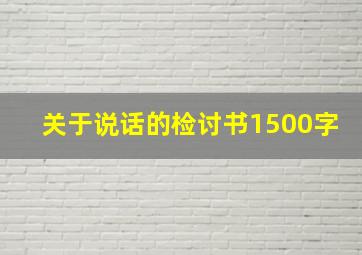 关于说话的检讨书1500字